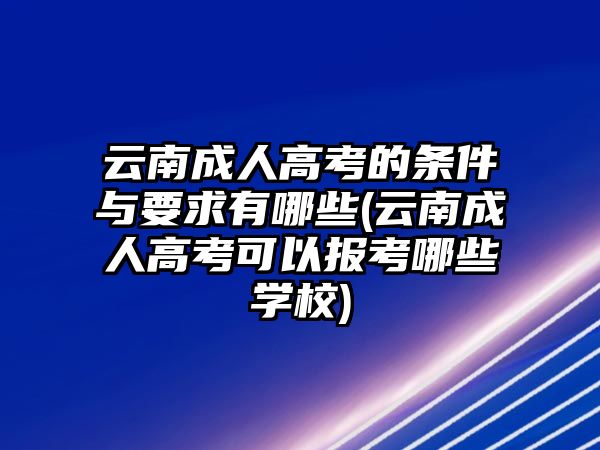 云南成人高考的条件与要求有哪些(云南成人高考可以报考哪些学校)